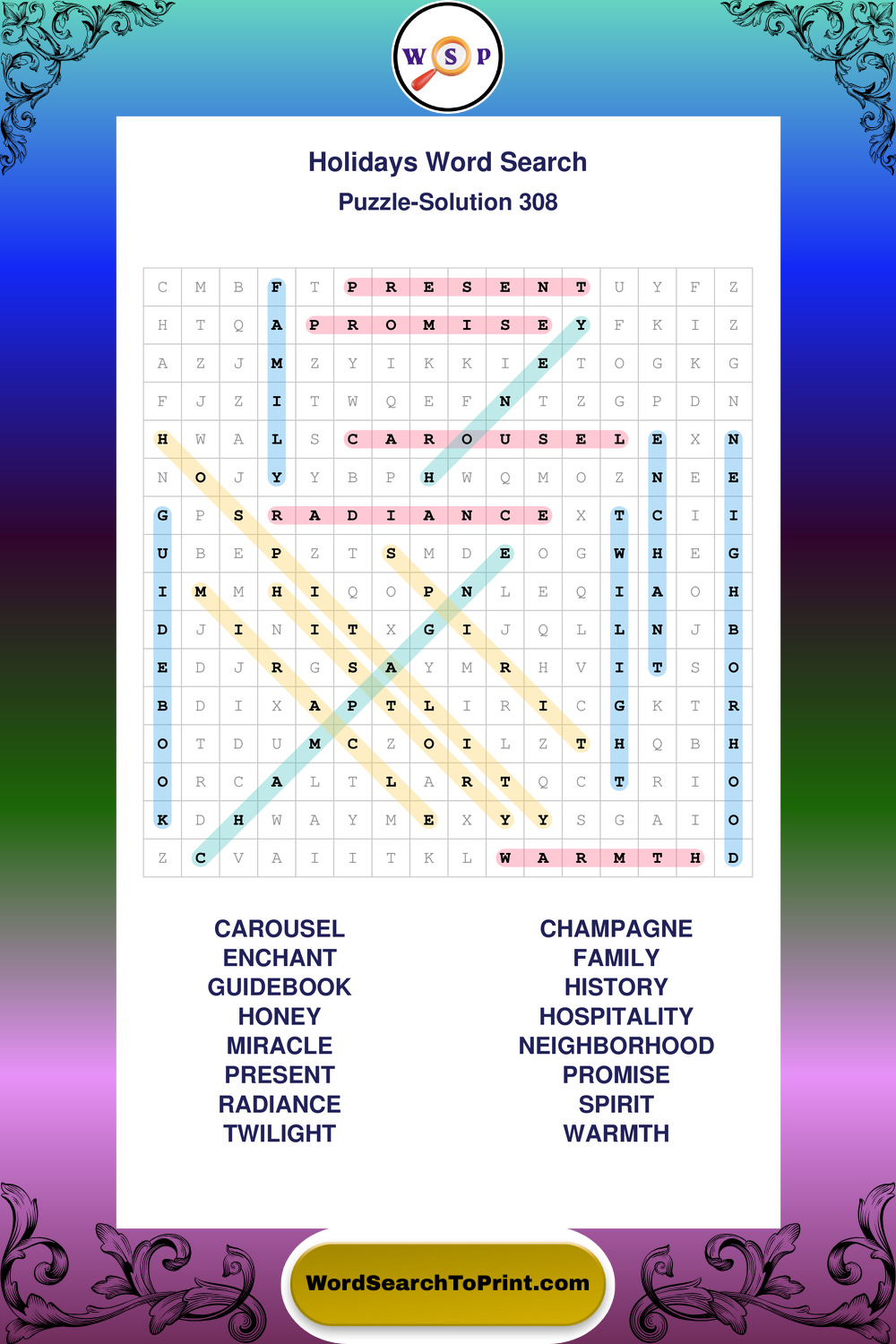 W S P

Holidays Word Search

Puzzle-Solution 308

| C | M | B | F | T | P | R | E | S | E | N | T | U | Y | F | Z |
|---|---|---|---|---|---|---|---|---|---|---|---|---|---|---|---|
| H | T | Q | A | P | R | O | M | I | S | E | Y | F | K | I | Z |
| A | Z | J | M | Z | Y | I | K | K | I | E | T | O | G | K | G |
| F | J | Z | I | T | W | Q | E | F | N | T | Z | G | P | D | N |
| H | W | A | L | S | C | A | R | O | U | S | E | L | E | X | N |
| N | O | J | Y | Y | B | P | H | W | Q | M | O | Z | N | E | E |
| G | P | S | R | A | D | I | A | N | C | E | X | T | C | I | I |
| U | B | E | P | Z | T | S | M | D | E | O | G | W | H | E | G |
| I | M | M | H | I | Q | O | P | N | L | E | Q | I | A | O | H |
| D | J | I | N | I | T | X | G | I | J | Q | L | L | N | J | B |
| E | D | J | R | G | S | A | Y | M | R | H | V | I | T | S | O |
| B | D | I | X | A | P | T | L | I | R | I | C | G | K | T | R |
| O | T | D | U | M | C | Z | O | I | L | Z | T | H | Q | B | H |
| O | R | C | A | L | T | L | A | R | T | Q | C | T | R | I | O |
| K | D | H | W | A | Y | M | E | X | Y | Y | S | G | A | I | O |
| Z | C | V | A | I | I | T | K | L | W | A | R | M | T | H | D |

CAROUSEL
ENCHANT
GUIDEBOOK
HONEY
MIRACLE
PRESENT
RADIANCE
TWILIGHT

CHAMPAGNE
FAMILY
HISTORY
HOSPITALITY
NEIGHBORHOOD
PROMISE
SPIRIT
WARMTH

WordSearchToPrint.com